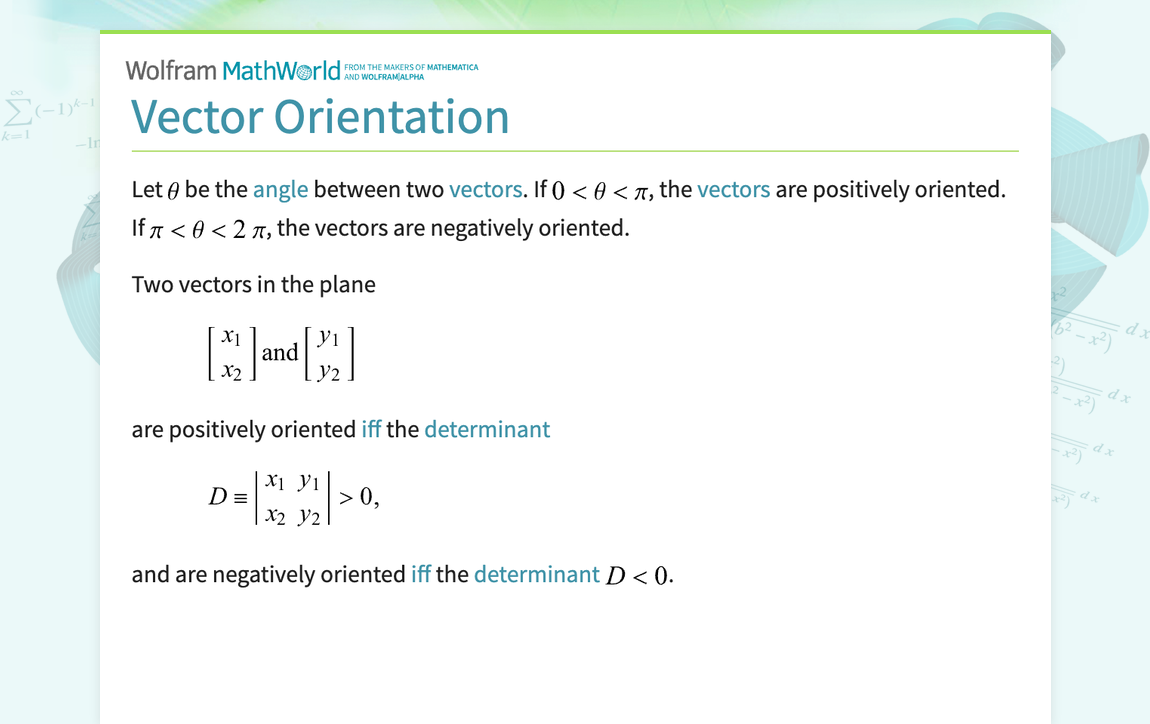 Wolfram MathWorld FROM THE MAKERS OF MATHEMATICA AND WOLFRAM|ALPHA

Vector Orientation

Let $\theta$ be the angle between two vectors. If $0 < \theta < \pi$, the vectors are positively oriented. If $\pi < \theta < 2\pi$, the vectors are negatively oriented.

Two vectors in the plane

$\begin{bmatrix} x_1 \\ x_2 \end{bmatrix}$ and $\begin{bmatrix} y_1 \\ y_2 \end{bmatrix}$

are positively oriented iff the determinant

$D \equiv \begin{vmatrix} x_1 & y_1 \\ x_2 & y_2 \end{vmatrix} > 0,$

and are negatively oriented iff the determinant $D < 0$.